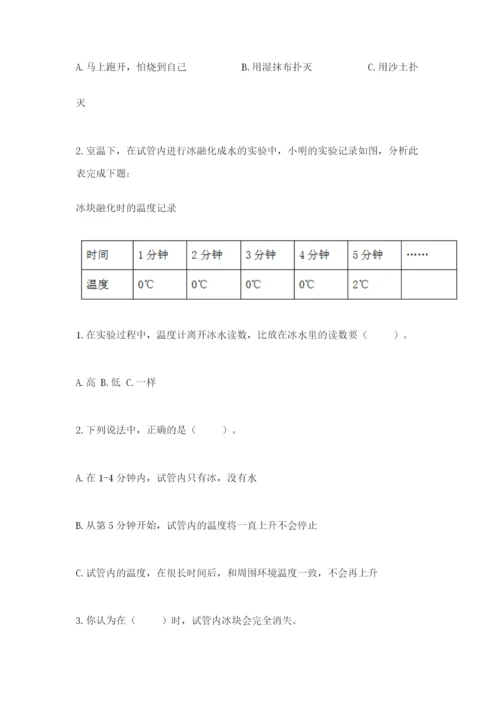 A. 马上跑开，怕烧到自己　　B. 用湿抹布扑灭　　C. 用沙土扑灭

2. 室温下，在试管内进行冰融化成水的实验中，小明的实验记录如图，分析此表完成下题：

冰块融化时的温度记录

| 时间 | 1 分钟 | 2 分钟 | 3 分钟 | 4 分钟 | 5 分钟 | …… |
|---|---|---|---|---|---|---|
| 温度 | 0℃ | 0℃ | 0℃ | 0℃ | 2℃ | |

1. 在实验过程中，温度计离开冰水读数，比放在冰水里的读数要（　　）。

A. 高 B. 低 C. 一样

2. 下列说法中，正确的是（　　）。

A. 在 1-4 分钟内，试管内只有冰，没有水

B. 从第 5 分钟开始，试管内的温度将一直上升不会停止

C. 试管内的温度，在很长时间后，和周围环境温度一致，不会再上升

3. 你认为在（　　）时，试管内冰块会完全消失。